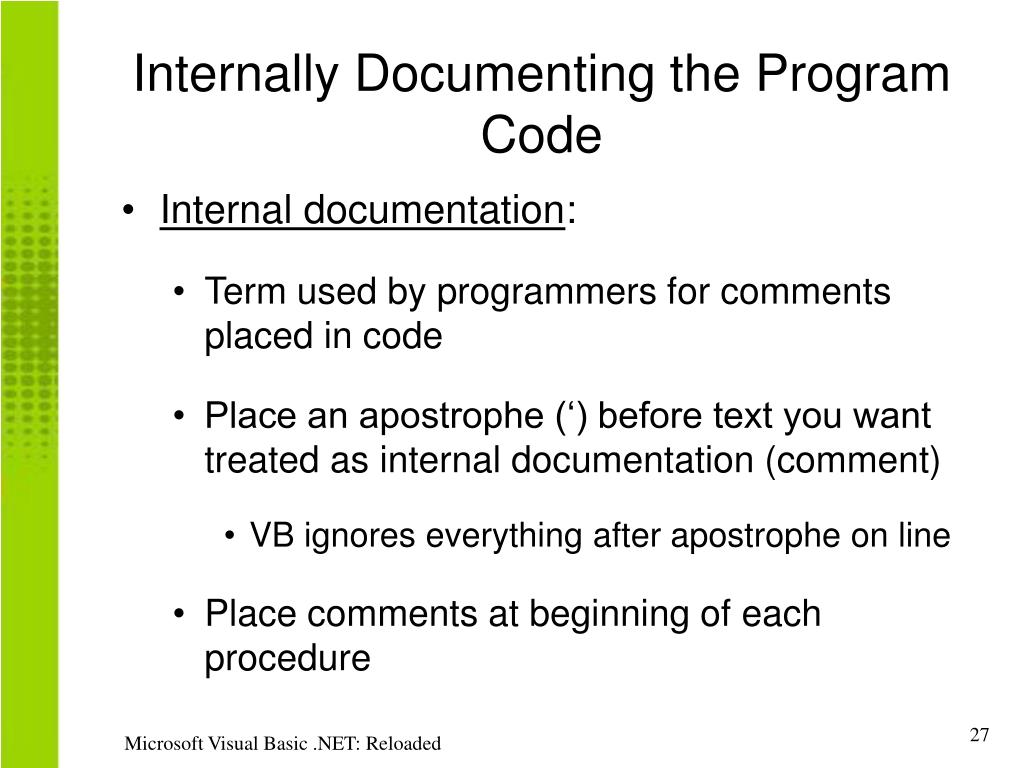 Internally Documenting the Program Code

• Internal documentation:

• Term used by programmers for comments placed in code

• Place an apostrophe (‘) before text you want treated as internal documentation (comment)

• VB ignores everything after apostrophe on line

• Place comments at beginning of each procedure

Microsoft Visual Basic .NET: Reloaded

27